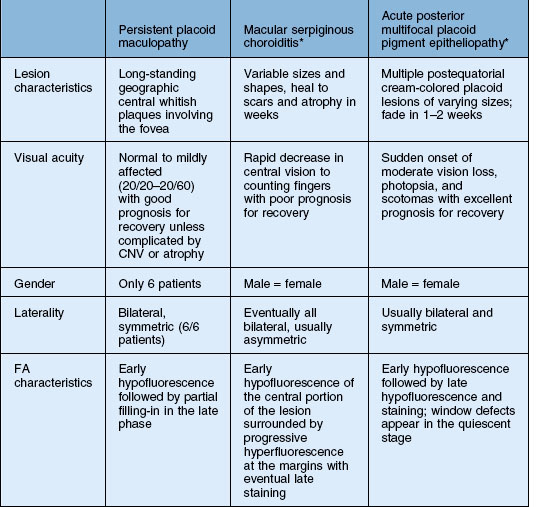 | | Persistent placoid maculopathy | Macular serpiginous choroiditis* | Acute posterior multifocal placoid pigment epitheliopathy* |
|---|---|---|---|
| Lesion characteristics | Long-standing geographic central whitish plaques involving the fovea | Variable sizes and shapes, heal to scars and atrophy in weeks | Multiple postequatorial cream-colored placoid lesions of varying sizes; fade in 1–2 weeks |
| Visual acuity | Normal to mildly affected (20/20–20/60) with good prognosis for recovery unless complicated by CNV or atrophy | Rapid decrease in central vision to counting fingers with poor prognosis for recovery | Sudden onset of moderate vision loss, photopsia, and scotomas with excellent prognosis for recovery |
| Gender | Only 6 patients | Male = female | Male = female |
| Laterality | Bilateral, symmetric (6/6 patients) | Eventually all bilateral, usually asymmetric | Usually bilateral and symmetric |
| FA characteristics | Early hypofluorescence followed by partial filling-in in the late phase | Early hypofluorescence of the central portion of the lesion surrounded by progressive hyperfluorescence at the margins with eventual late staining | Early hypofluorescence followed by late hypofluorescence and staining; window defects appear in the quiescent stage |